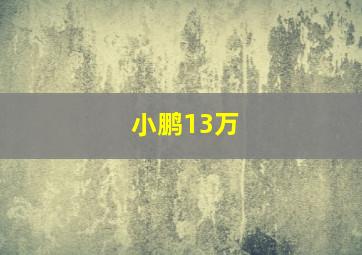 小鹏13万